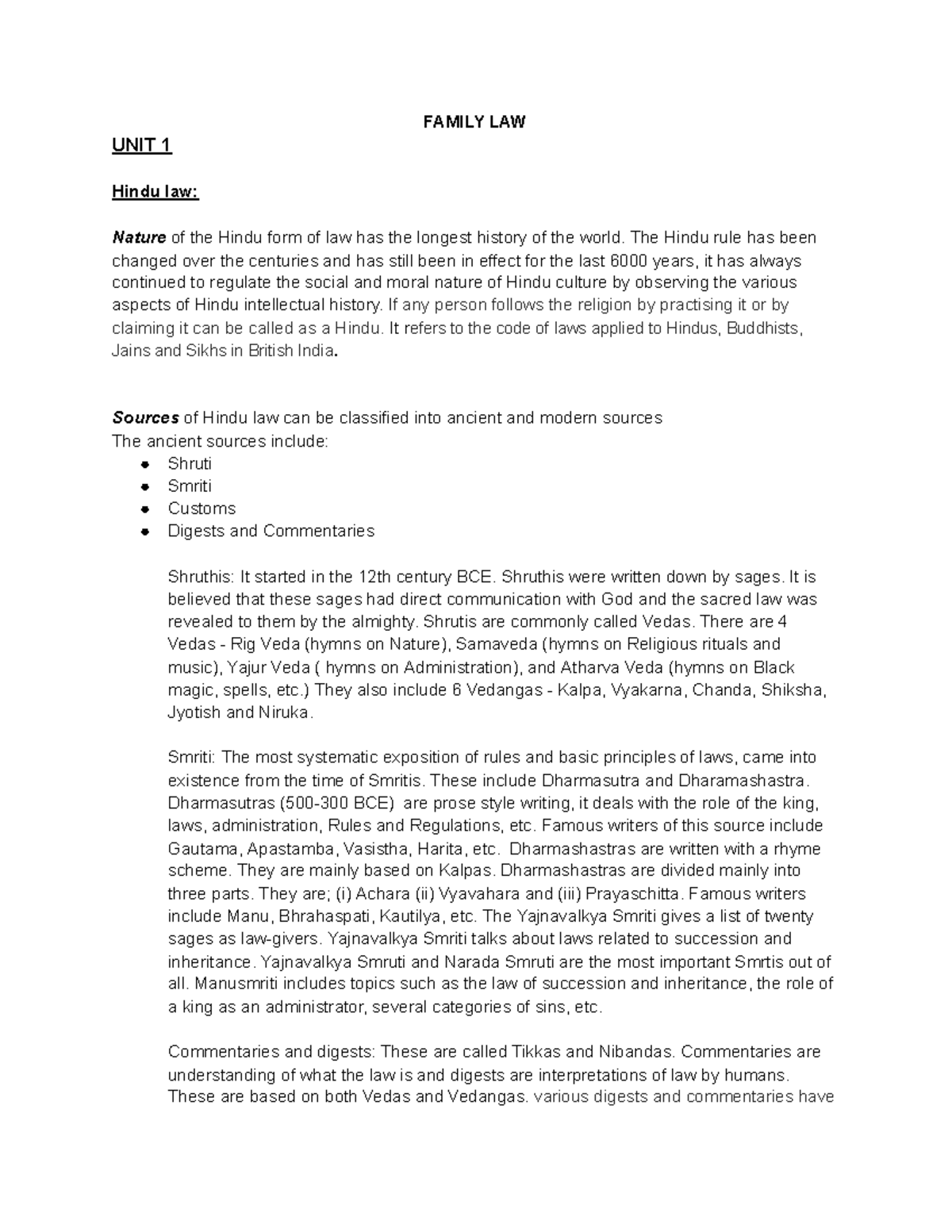 FAMILY LAW

UNIT 1

Hindu law:

Nature of the Hindu form of law has the longest history of the world. The Hindu rule has been changed over the centuries and has still been in effect for the last 6000 years, it has always continued to regulate the social and moral nature of Hindu culture by observing the various aspects of Hindu intellectual history. If any person follows the religion by practising it or by claiming it can be called as a Hindu. It refers to the code of laws applied to Hindus, Buddhists, Jains and Sikhs in British India.

Sources of Hindu law can be classified into ancient and modern sources
The ancient sources include:
- Shruti
- Smriti
- Customs
- Digests and Commentaries

Shruthis: It started in the 12th century BCE. Shruthis were written down by sages. It is believed that these sages had direct communication with God and the sacred law was revealed to them by the almighty. Shrutis are commonly called Vedas. There are 4 Vedas - Rig Veda (hymns on Nature), Samaveda (hymns on Religious rituals and music), Yajur Veda ( hymns on Administration), and Atharva Veda (hymns on Black magic, spells, etc.) They also include 6 Vedangas - Kalpa, Vyakarna, Chanda, Shiksha, Jyotish and Niruka.

Smriti: The most systematic exposition of rules and basic principles of laws, came into existence from the time of Smritis. These include Dharmasutra and Dharamashastra. Dharmasutras (500-300 BCE) are prose style writing, it deals with the role of the king, laws, administration, Rules and Regulations, etc. Famous writers of this source include Gautama, Apastamba, Vasistha, Harita, etc. Dharmashastras are written with a rhyme scheme. They are mainly based on Kalpas. Dharmashastras are divided mainly into three parts. They are; (i) Achara (ii) Vyavahara and (iii) Prayaschitta. Famous writers include Manu, Bhrahaspati, Kautilya, etc. The Yajnavalkya Smriti gives a list of twenty sages as law-givers. Yajnavalkya Smriti talks about laws related to succession and inheritance. Yajnavalkya Smruti and Narada Smruti are the most important Smrtis out of all. Manusmriti includes topics such as the law of succession and inheritance, the role of a king as an administrator, several categories of sins, etc.

Commentaries and digests: These are called Tikkas and Nibandas. Commentaries are understanding of what the law is and digests are interpretations of law by humans. These are based on both Vedas and Vedangas. various digests and commentaries have